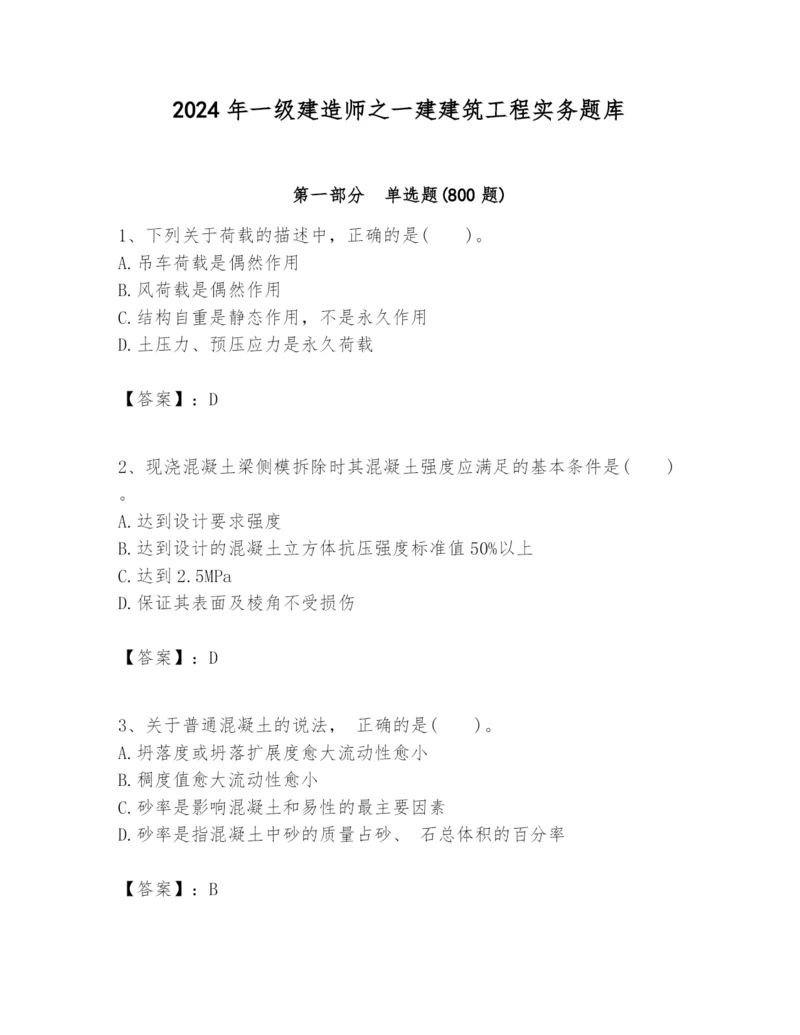 2024 年一级建造师之一建建筑工程实务题库

第一部分　单选题(800 题)

1、下列关于荷载的描述中，正确的是(　　)。
A. 吊车荷载是偶然作用
B. 风荷载是偶然作用
C. 结构自重是静态作用，不是永久作用
D. 土压力、预压应力是永久荷载

【答案】：D

2、现浇混凝土梁侧模拆除时其混凝土强度应满足的基本条件是(　　)。
A. 达到设计要求强度
B. 达到设计的混凝土立方体抗压强度标准值 50%以上
C. 达到 2.5MPa
D. 保证其表面及棱角不受损伤

【答案】：D

3、关于普通混凝土的说法，　正确的是(　　)。
A. 坍落度或坍落扩展度愈大流动性愈小
B. 稠度值愈大流动性愈小
C. 砂率是影响混凝土和易性的最主要因素
D. 砂率是指混凝土中砂的质量占砂、　石总体积的百分率

【答案】：B